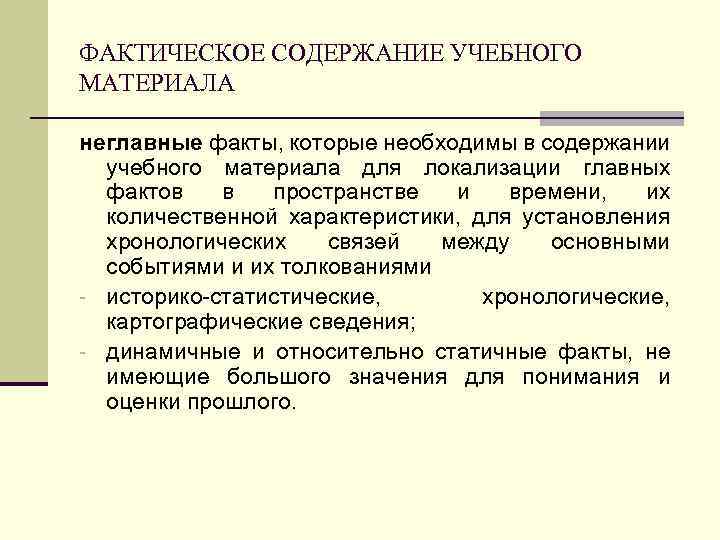 ФАКТИЧЕСКОЕ СОДЕРЖАНИЕ УЧЕБНОГО МАТЕРИАЛА

неглавные факты, которые необходимы в содержании учебного материала для локализации главных фактов в пространстве и времени, их количественной характеристики, для установления хронологических связей между основными событиями и их толкованиями

- историко-статистические, хронологические, картографические сведения;
- динамичные и относительно статичные факты, не имеющие большого значения для понимания и оценки прошлого.